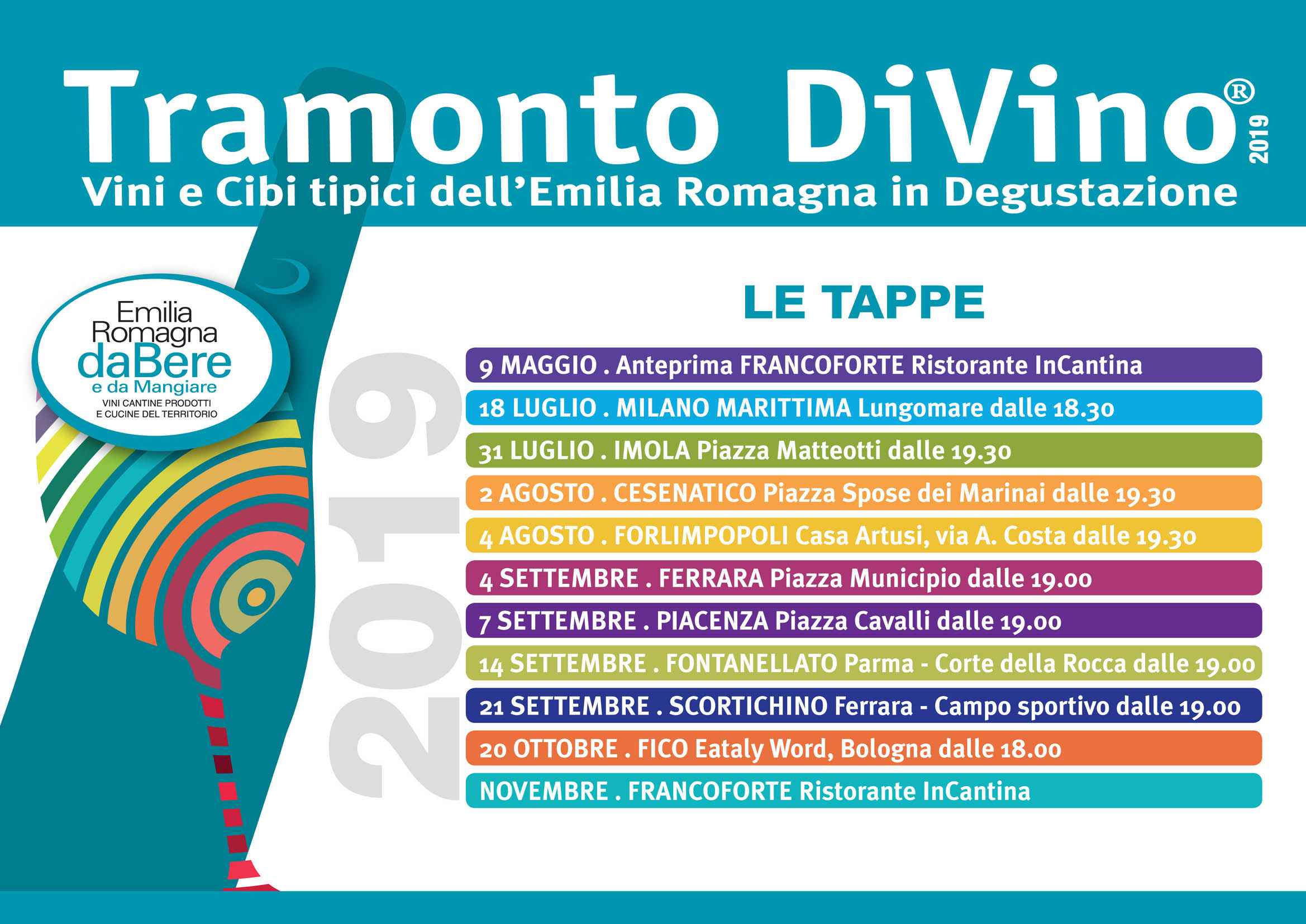 Tramonto DiVino® 2019
Vini e Cibi tipici dell'Emilia Romagna in Degustazione

Emilia Romagna daBere e da Mangiare
VINI CANTINE PRODOTTI E CUCINE DEL TERRITORIO

2019

LE TAPPE

9 MAGGIO . Anteprima FRANCOFORTE Ristorante InCantina
18 LUGLIO . MILANO MARITTIMA Lungomare dalle 18.30
31 LUGLIO . IMOLA Piazza Matteotti dalle 19.30
2 AGOSTO . CESENATICO Piazza Spose dei Marinai dalle 19.30
4 AGOSTO . FORLIMPOPOLI Casa Artusi, via A. Costa dalle 19.30
4 SETTEMBRE . FERRARA Piazza Municipio dalle 19.00
7 SETTEMBRE . PIACENZA Piazza Cavalli dalle 19.00
14 SETTEMBRE . FONTANELLATO Parma - Corte della Rocca dalle 19.00
21 SETTEMBRE . SCORTICHINO Ferrara - Campo sportivo dalle 19.00
20 OTTOBRE . FICO Eataly Word, Bologna dalle 18.00
NOVEMBRE . FRANCOFORTE Ristorante InCantina